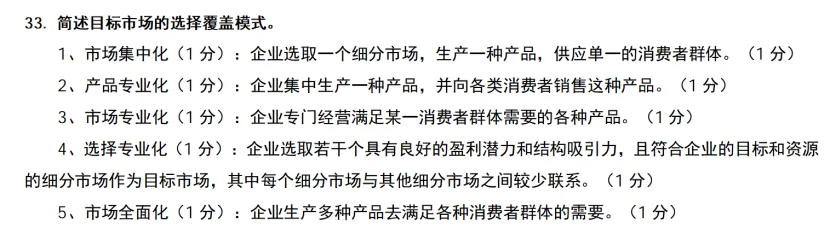 33. 简述目标市场的选择覆盖模式。

1、市场集中化（1 分）：企业选取一个细分市场，生产一种产品，供应单一的消费者群体。（1 分）

2、产品专业化（1 分）：企业集中生产一种产品，并向各类消费者销售这种产品。（1 分）

3、市场专业化（1 分）：企业专门经营满足某一消费者群体需要的各种产品。（1 分）

4、选择专业化（1 分）：企业选取若干个具有良好的盈利潜力和结构吸引力，且符合企业的目标和资源的细分市场作为目标市场，其中每个细分市场与其他细分市场之间较少联系。（1 分）

5、市场全面化（1 分）：企业生产多种产品去满足各种消费者群体的需要。（1 分）